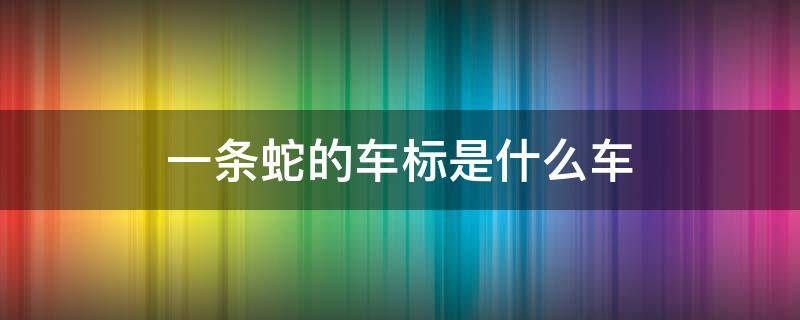 一条蛇的车标是什么车